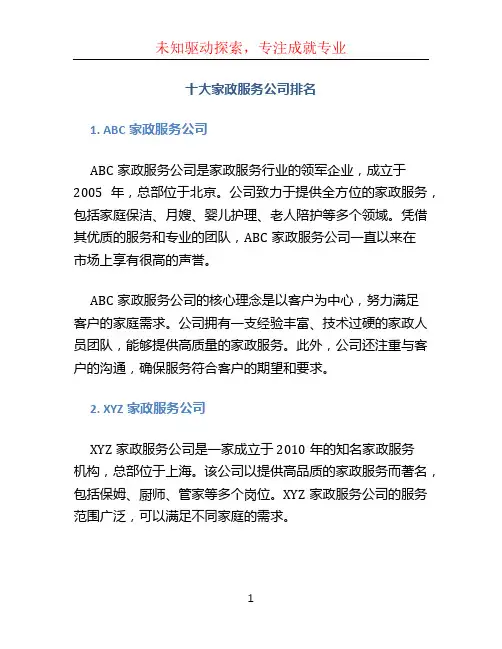 未知驱动探索，专注成就专业

十大家政服务公司排名

1. ABC 家政服务公司

ABC 家政服务公司是家政服务行业的领军企业，成立于 2005 年，总部位于北京。公司致力于提供全方位的家政服务，包括家庭保洁、月嫂、婴儿护理、老人陪护等多个领域。凭借其优质的服务和专业的团队，ABC 家政服务公司一直以来在市场上享有很高的声誉。

ABC 家政服务公司的核心理念是以客户为中心，努力满足客户的家庭需求。公司拥有一支经验丰富、技术过硬的家政人员团队，能够提供高质量的家政服务。此外，公司还注重与客户的沟通，确保服务符合客户的期望和要求。

2. XYZ 家政服务公司

XYZ 家政服务公司是一家成立于 2010 年的知名家政服务机构，总部位于上海。该公司以提供高品质的家政服务而著名，包括保姆、厨师、管家等多个岗位。XYZ 家政服务公司的服务范围广泛，可以满足不同家庭的需求。

1